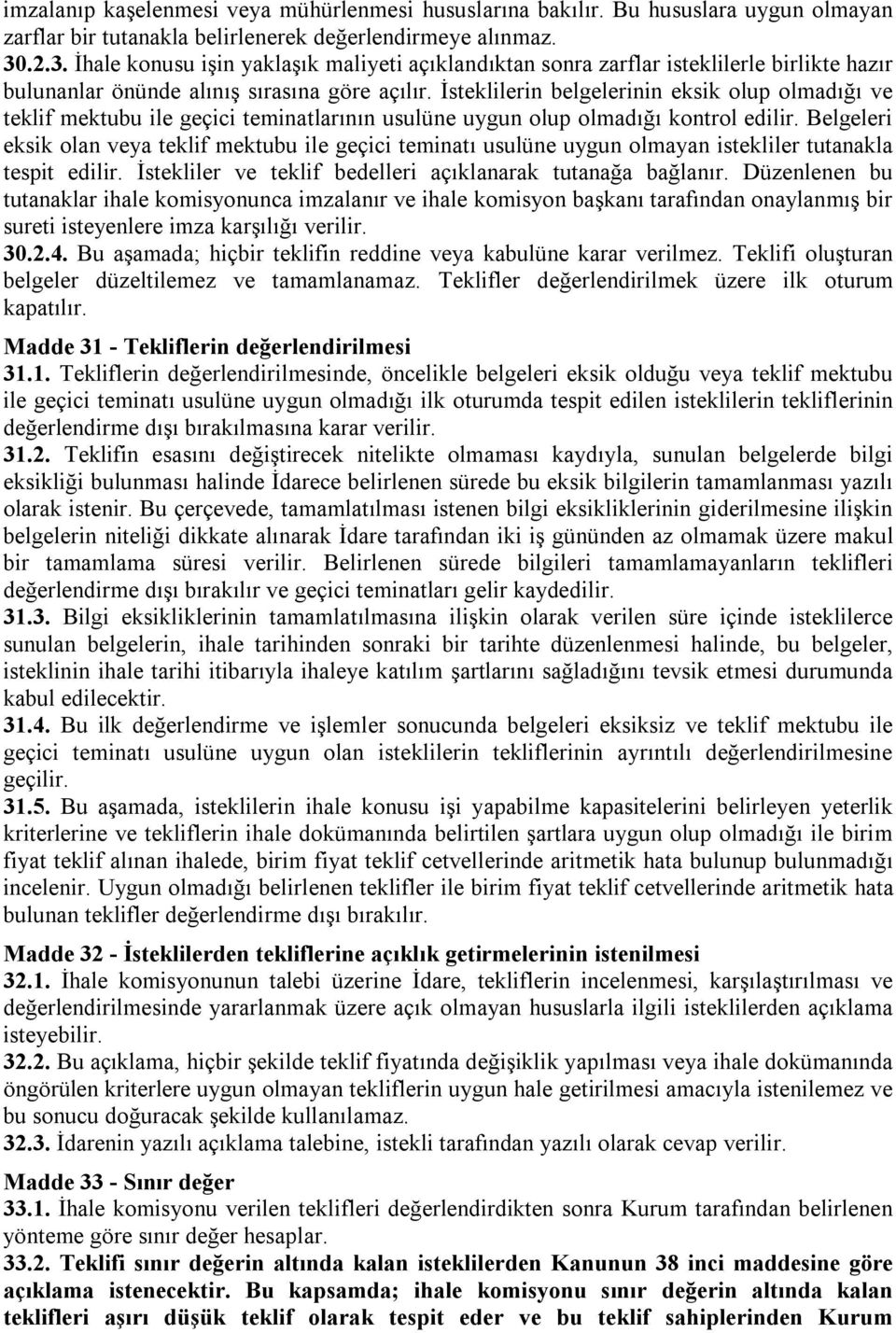 imzalanıp kaşelenmesi veya mühürlenmesi hususlarına bakılır. Bu hususlara uygun olmayan zarflar bir tutanakla belirlenerek değerlendirmeye alınmaz.
30.2.3. İhale konusu işin yaklaşık maliyeti açıklandıktan sonra zarflar isteklilerle birlikte hazır bulunanlar önünde alınış sırasına göre açılır. İsteklilerin belgelerinin eksik olup olmadığı ve teklif mektubu ile geçici teminatlarının usulüne uygun olup olmadığı kontrol edilir. Belgeleri eksik olan veya teklif mektubu ile geçici teminatı usulüne uygun olmayan istekliler tutanakla tespit edilir. İstekliler ve teklif bedelleri açıklanarak tutanağa bağlanır. Düzenlenen bu tutanaklar ihale komisyonunca imzalanır ve ihale komisyon başkanı tarafından onaylanmış bir sureti isteyenlere imza karşılığı verilir.
30.2.4. Bu aşamada; hiçbir teklifin reddine veya kabulüne karar verilmez. Teklifi oluşturan belgeler düzeltilemez ve tamamlanamaz. Teklifler değerlendirilmek üzere ilk oturum kapatılır.

Madde 31 - Tekliflerin değerlendirilmesi
31.1. Tekliflerin değerlendirilmesinde, öncelikle belgeleri eksik olduğu veya teklif mektubu ile geçici teminatı usulüne uygun olmadığı ilk oturumda tespit edilen isteklilerin tekliflerinin değerlendirme dışı bırakılmasına karar verilir.
31.2. Teklifin esasını değiştirecek nitelikte olmaması kaydıyla, sunulan belgelerde bilgi eksikliği bulunması halinde İdarece belirlenen sürede bu eksik bilgilerin tamamlanması yazılı olarak istenir. Bu çerçevede, tamamlatılması istenen bilgi eksikliklerinin giderilmesine ilişkin belgelerin niteliği dikkate alınarak İdare tarafından iki iş gününden az olmamak üzere makul bir tamamlama süresi verilir. Belirlenen sürede bilgileri tamamlamayanların teklifleri değerlendirme dışı bırakılır ve geçici teminatları gelir kaydedilir.
31.3. Bilgi eksikliklerinin tamamlatılmasına ilişkin olarak verilen süre içinde isteklilerce sunulan belgelerin, ihale tarihinden sonraki bir tarihte düzenlenmesi halinde, bu belgeler, isteklinin ihale tarihi itibarıyla ihaleye katılım şartlarını sağladığını tevsik etmesi durumunda kabul edilecektir.
31.4. Bu ilk değerlendirme ve işlemler sonucunda belgeleri eksiksiz ve teklif mektubu ile geçici teminatı usulüne uygun olan isteklilerin tekliflerinin ayrıntılı değerlendirilmesine geçilir.
31.5. Bu aşamada, isteklilerin ihale konusu işi yapabilme kapasitelerini belirleyen yeterlik kriterlerine ve tekliflerin ihale dokümanında belirtilen şartlara uygun olup olmadığı ile birim fiyat teklif alınan ihalede, birim fiyat teklif cetvellerinde aritmetik hata bulunup bulunmadığı incelenir. Uygun olmadığı belirlenen teklifler ile birim fiyat teklif cetvellerinde aritmetik hata bulunan teklifler değerlendirme dışı bırakılır.

Madde 32 - İsteklilerden tekliflerine açıklık getirmelerinin istenilmesi
32.1. İhale komisyonunun talebi üzerine İdare, tekliflerin incelenmesi, karşılaştırılması ve değerlendirilmesinde yararlanmak üzere açık olmayan hususlarla ilgili isteklilerden açıklama isteyebilir.
32.2. Bu açıklama, hiçbir şekilde teklif fiyatında değişiklik yapılması veya ihale dokümanında öngörülen kriterlere uygun olmayan tekliflerin uygun hale getirilmesi amacıyla istenilemez ve bu sonucu doğuracak şekilde kullanılamaz.
32.3. İdarenin yazılı açıklama talebine, istekli tarafından yazılı olarak cevap verilir.

Madde 33 - Sınır değer
33.1. İhale komisyonu verilen teklifleri değerlendirdikten sonra Kurum tarafından belirlenen yönteme göre sınır değer hesaplar.
33.2. Teklifi sınır değerin altında kalan isteklilerden Kanunun 38 inci maddesine göre açıklama istenecektir. Bu kapsamda; ihale komisyonu sınır değerin altında kalan teklifleri aşırı düşük teklif olarak tespit eder ve bu teklif sahiplerinden Kurum